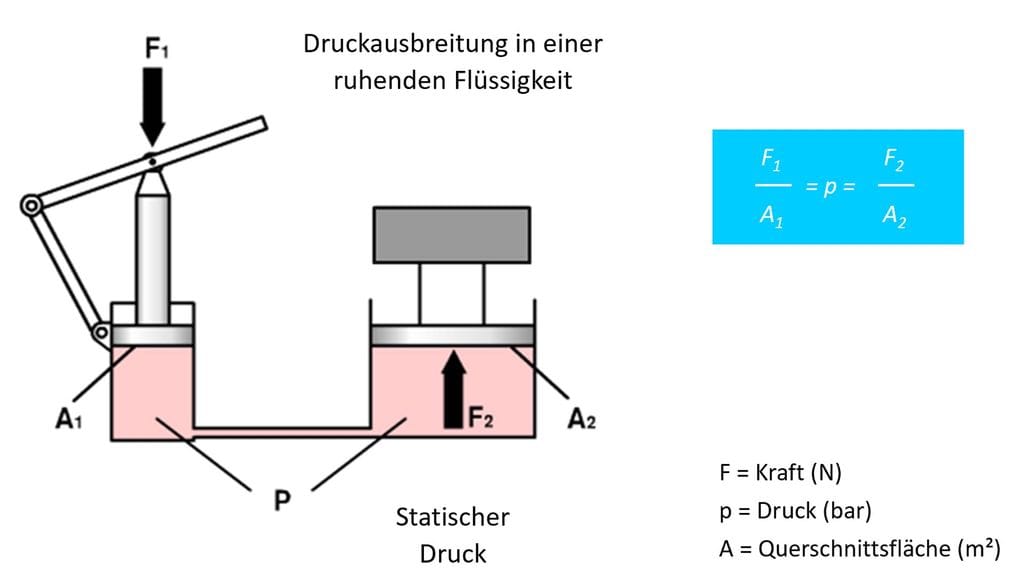 $F_1$

Druckausbreitung in einer ruhenden Flüssigkeit

$\frac{F_1}{A_1} = p = \frac{F_2}{A_2}$

$A_1$

$F_2$

$A_2$

P

Statischer Druck

F = Kraft (N)

p = Druck (bar)

A = Querschnittsfläche (m²)